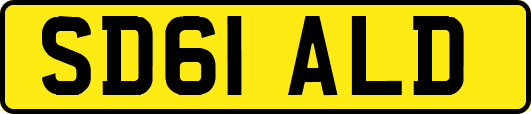 SD61 ALD